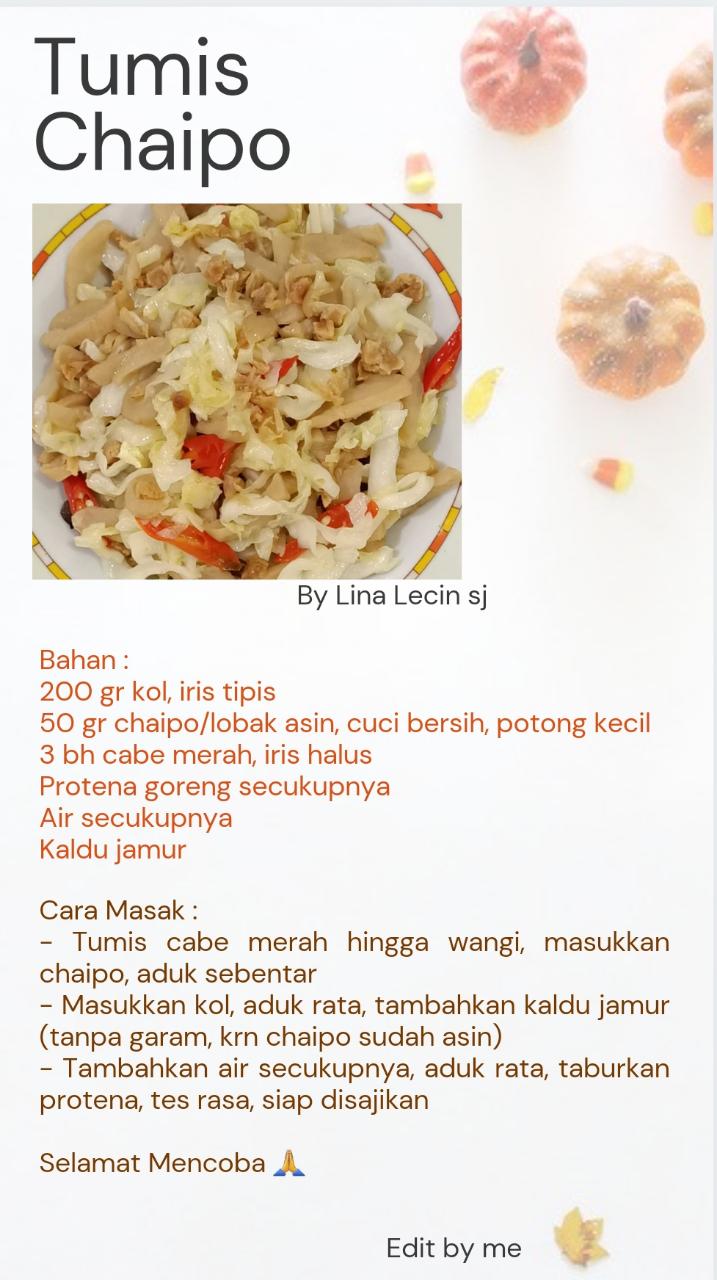 Tumis Chaipo

By Lina Lecin sj

Bahan :
200 gr kol, iris tipis
50 gr chaipo/lobak asin, cuci bersih, potong kecil
3 bh cabe merah, iris halus
Protena goreng secukupnya
Air secukupnya
Kaldu jamur

Cara Masak :
- Tumis cabe merah hingga wangi, masukkan chaipo, aduk sebentar
- Masukkan kol, aduk rata, tambahkan kaldu jamur (tanpa garam, krn chaipo sudah asin)
- Tambahkan air secukupnya, aduk rata, taburkan protena, tes rasa, siap disajikan

Selamat Mencoba 🙏

Edit by me